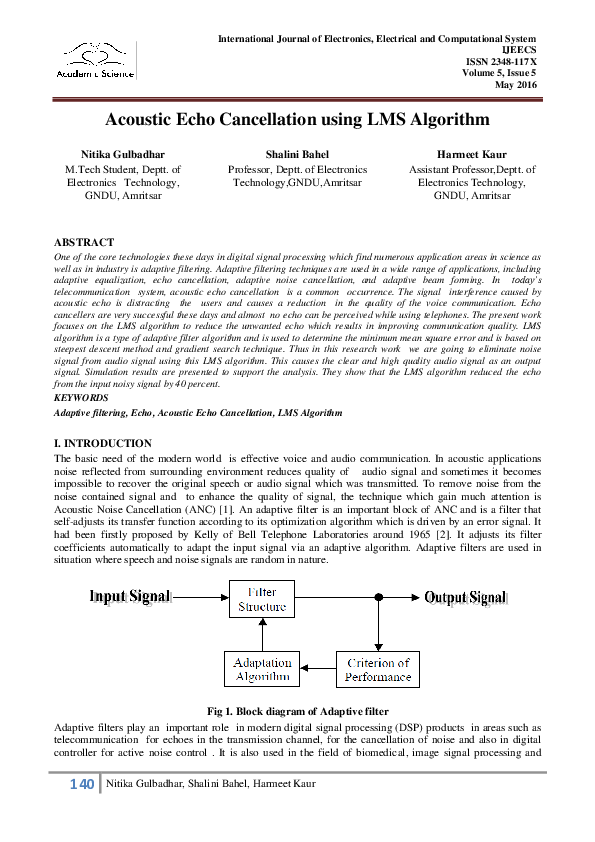 Academic Science

International Journal of Electronics, Electrical and Computational System
IJEECS
ISSN 2348-117X
Volume 5, Issue 5
May 2016

Acoustic Echo Cancellation using LMS Algorithm

Nitika Gulbadhar
M.Tech Student, Deptt. of Electronics Technology, GNDU, Amritsar

Shalini Bahel
Professor, Deptt. of Electronics Technology,GNDU,Amritsar

Harmeet Kaur
Assistant Professor,Deptt. of Electronics Technology, GNDU, Amritsar

ABSTRACT
One of the core technologies these days in digital signal processing which find numerous application areas in science as well as in industry is adaptive filtering. Adaptive filtering techniques are used in a wide range of applications, including adaptive equalization, echo cancellation, adaptive noise cancellation, and adaptive beam forming. In today's telecommunication system, acoustic echo cancellation is a common occurrence. The signal interference caused by acoustic echo is distracting the users and causes a reduction in the quality of the voice communication. Echo cancellers are very successful these days and almost no echo can be perceived while using telephones. The present work focuses on the LMS algorithm to reduce the unwanted echo which results in improving communication quality. LMS algorithm is a type of adaptive filter algorithm and is used to determine the minimum mean square error and is based on steepest descent method and gradient search technique. Thus in this research work we are going to eliminate noise signal from audio signal using this LMS algorithm. This causes the clear and high quality audio signal as an output signal. Simulation results are presented to support the analysis. They show that the LMS algorithm reduced the echo from the input noisy signal by 40 percent.
KEYWORDS
Adaptive filtering, Echo, Acoustic Echo Cancellation, LMS Algorithm

I. INTRODUCTION
The basic need of the modern world is effective voice and audio communication. In acoustic applications noise reflected from surrounding environment reduces quality of audio signal and sometimes it becomes impossible to recover the original speech or audio signal which was transmitted. To remove noise from the noise contained signal and to enhance the quality of signal, the technique which gain much attention is Acoustic Noise Cancellation (ANC) [1]. An adaptive filter is an important block of ANC and is a filter that self-adjusts its transfer function according to its optimization algorithm which is driven by an error signal. It had been firstly proposed by Kelly of Bell Telephone Laboratories around 1965 [2]. It adjusts its filter coefficients automatically to adapt the input signal via an adaptive algorithm. Adaptive filters are used in situation where speech and noise signals are random in nature.

Input Signal
Filter Structure
Output Signal
Adaptation Algorithm
Criterion of Performance

Fig 1. Block diagram of Adaptive filter
Adaptive filters play an important role in modern digital signal processing (DSP) products in areas such as telecommunication for echoes in the transmission channel, for the cancellation of noise and also in digital controller for active noise control . It is also used in the field of biomedical, image signal processing and

140 Nitika Gulbadhar, Shalini Bahel, Harmeet Kaur